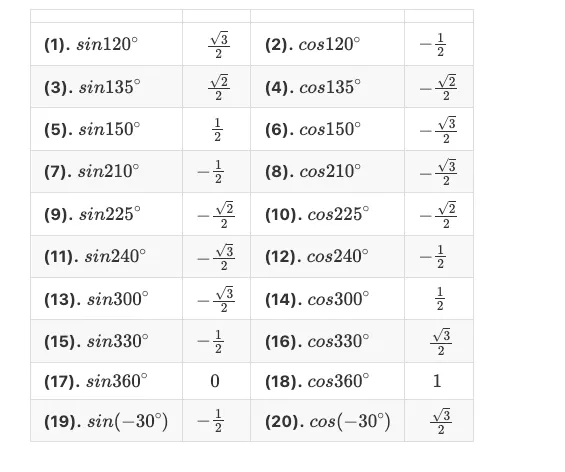 | | | | |
|---|---|---|---|
| (1). $sin120^\circ$ | $\frac{\sqrt{3}}{2}$ | (2). $cos120^\circ$ | $-\frac{1}{2}$ |
| (3). $sin135^\circ$ | $\frac{\sqrt{2}}{2}$ | (4). $cos135^\circ$ | $-\frac{\sqrt{2}}{2}$ |
| (5). $sin150^\circ$ | $\frac{1}{2}$ | (6). $cos150^\circ$ | $-\frac{\sqrt{3}}{2}$ |
| (7). $sin210^\circ$ | $-\frac{1}{2}$ | (8). $cos210^\circ$ | $-\frac{\sqrt{3}}{2}$ |
| (9). $sin225^\circ$ | $-\frac{\sqrt{2}}{2}$ | (10). $cos225^\circ$ | $-\frac{\sqrt{2}}{2}$ |
| (11). $sin240^\circ$ | $-\frac{\sqrt{3}}{2}$ | (12). $cos240^\circ$ | $-\frac{1}{2}$ |
| (13). $sin300^\circ$ | $-\frac{\sqrt{3}}{2}$ | (14). $cos300^\circ$ | $\frac{1}{2}$ |
| (15). $sin330^\circ$ | $-\frac{1}{2}$ | (16). $cos330^\circ$ | $\frac{\sqrt{3}}{2}$ |
| (17). $sin360^\circ$ | $0$ | (18). $cos360^\circ$ | $1$ |
| (19). $sin(-30^\circ)$ | $-\frac{1}{2}$ | (20). $cos(-30^\circ)$ | $\frac{\sqrt{3}}{2}$ |